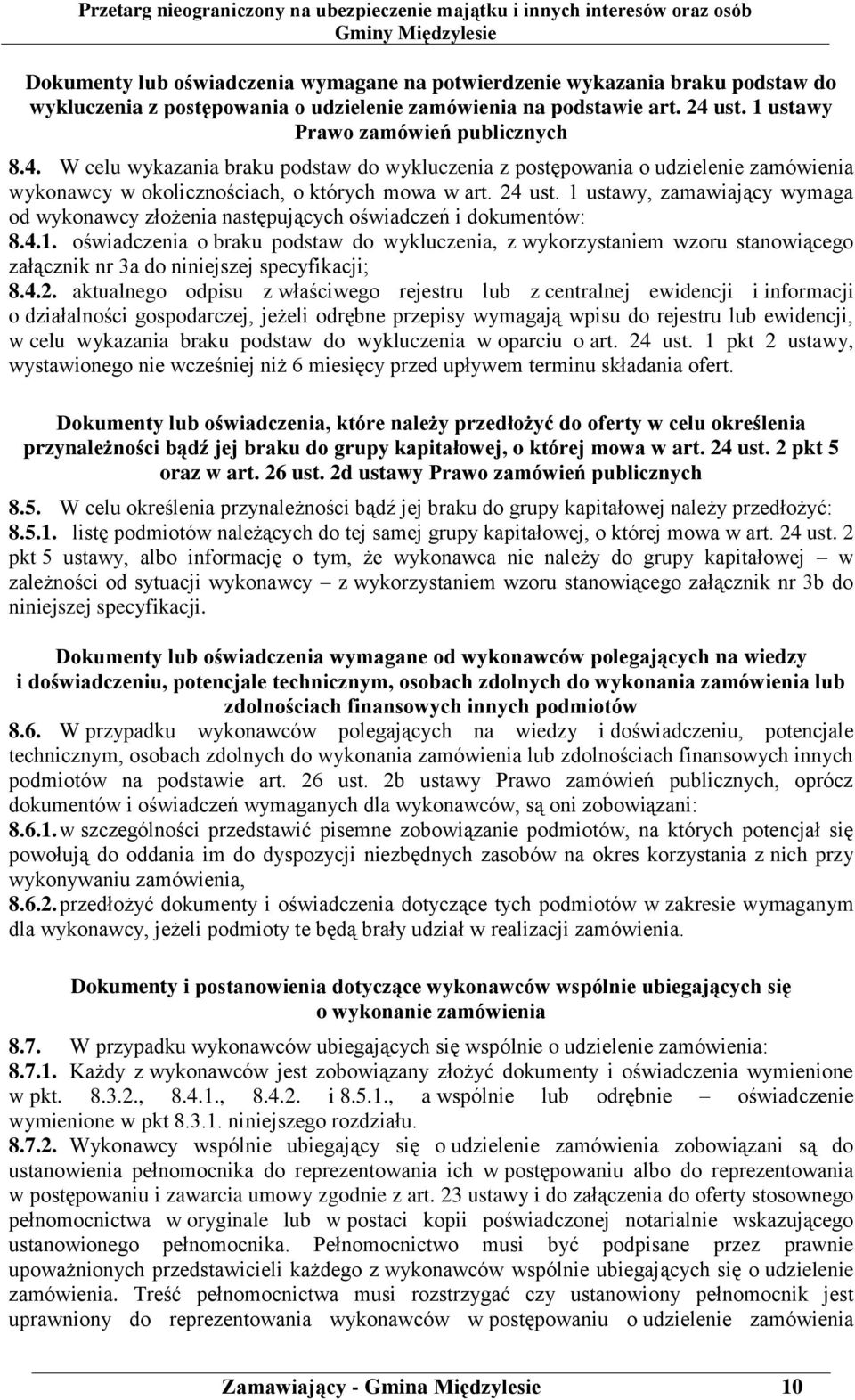 Przetarg nieograniczony na ubezpieczenie majątku i innych interesów oraz osób Gminy Międzylesie

Dokumenty lub oświadczenia wymagane na potwierdzenie wykazania braku podstaw do wykluczenia z postępowania o udzielenie zamówienia na podstawie art. 24 ust. 1 ustawy Prawo zamówień publicznych

8.4. W celu wykazania braku podstaw do wykluczenia z postępowania o udzielenie zamówienia wykonawcy w okolicznościach, o których mowa w art. 24 ust. 1 ustawy, zamawiający wymaga od wykonawcy złożenia następujących oświadczeń i dokumentów:
8.4.1. oświadczenia o braku podstaw do wykluczenia, z wykorzystaniem wzoru stanowiącego załącznik nr 3a do niniejszej specyfikacji;
8.4.2. aktualnego odpisu z właściwego rejestru lub z centralnej ewidencji i informacji o działalności gospodarczej, jeżeli odrębne przepisy wymagają wpisu do rejestru lub ewidencji, w celu wykazania braku podstaw do wykluczenia w oparciu o art. 24 ust. 1 pkt 2 ustawy, wystawionego nie wcześniej niż 6 miesięcy przed upływem terminu składania ofert.

Dokumenty lub oświadczenia, które należy przedłożyć do oferty w celu określenia przynależności bądź jej braku do grupy kapitałowej, o której mowa w art. 24 ust. 2 pkt 5 oraz w art. 26 ust. 2d ustawy Prawo zamówień publicznych

8.5. W celu określenia przynależności bądź jej braku do grupy kapitałowej należy przedłożyć:
8.5.1. listę podmiotów należących do tej samej grupy kapitałowej, o której mowa w art. 24 ust. 2 pkt 5 ustawy, albo informację o tym, że wykonawca nie należy do grupy kapitałowej – w zależności od sytuacji wykonawcy – z wykorzystaniem wzoru stanowiącego załącznik nr 3b do niniejszej specyfikacji.

Dokumenty lub oświadczenia wymagane od wykonawców polegających na wiedzy i doświadczeniu, potencjale technicznym, osobach zdolnych do wykonania zamówienia lub zdolnościach finansowych innych podmiotów
8.6. W przypadku wykonawców polegających na wiedzy i doświadczeniu, potencjale technicznym, osobach zdolnych do wykonania zamówienia lub zdolnościach finansowych innych podmiotów na podstawie art. 26 ust. 2b ustawy Prawo zamówień publicznych, oprócz dokumentów i oświadczeń wymaganych dla wykonawców, są oni zobowiązani:
8.6.1. w szczególności przedstawić pisemne zobowiązanie podmiotów, na których potencjał się powołują do oddania im do dyspozycji niezbędnych zasobów na okres korzystania z nich przy wykonywaniu zamówienia,
8.6.2. przedłożyć dokumenty i oświadczenia dotyczące tych podmiotów w zakresie wymaganym dla wykonawcy, jeżeli podmioty te będą brały udział w realizacji zamówienia.

Dokumenty i postanowienia dotyczące wykonawców wspólnie ubiegających się o wykonanie zamówienia

8.7. W przypadku wykonawców ubiegających się wspólnie o udzielenie zamówienia:
8.7.1. Każdy z wykonawców jest zobowiązany złożyć dokumenty i oświadczenia wymienione w pkt. 8.3.2., 8.4.1., 8.4.2. i 8.5.1., a wspólnie lub odrębnie – oświadczenie wymienione w pkt 8.3.1. niniejszego rozdziału.
8.7.2. Wykonawcy wspólnie ubiegający się o udzielenie zamówienia zobowiązani są do ustanowienia pełnomocnika do reprezentowania ich w postępowaniu albo do reprezentowania w postępowaniu i zawarcia umowy zgodnie z art. 23 ustawy i do załączenia do oferty stosownego pełnomocnictwa w oryginale lub w postaci kopii poświadczonej notarialnie wskazującego ustanowionego pełnomocnika. Pełnomocnictwo musi być podpisane przez prawnie upoważnionych przedstawicieli każdego z wykonawców wspólnie ubiegających się o udzielenie zamówienia. Treść pełnomocnictwa musi rozstrzygać czy ustanowiony pełnomocnik jest uprawniony do reprezentowania wykonawców w postępowaniu o udzielenie zamówienia

Zamawiający - Gmina Międzylesie 10